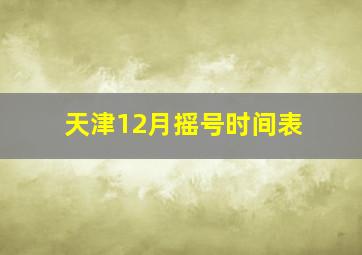 天津12月摇号时间表